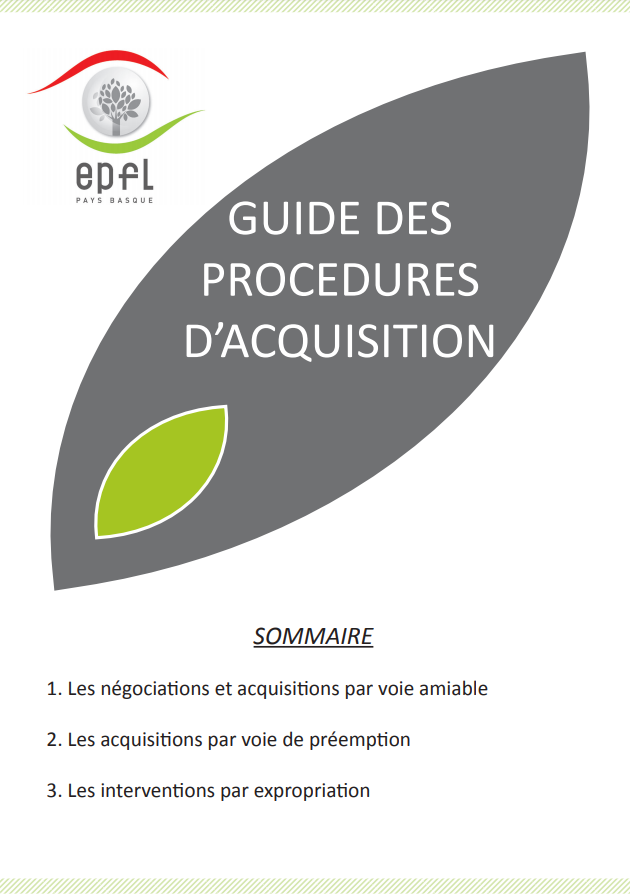 epfl
PAYS BASQUE

GUIDE DES PROCEDURES D'ACQUISITION

SOMMAIRE

1. Les négociations et acquisitions par voie amiable

2. Les acquisitions par voie de préemption

3. Les interventions par expropriation